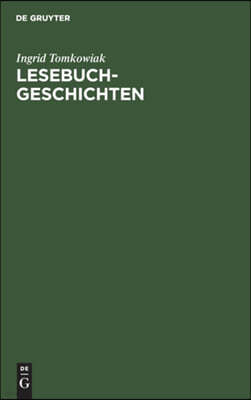 DE GRUYTER

Ingrid Tomkowiak

LESEBUCH-GESCHICHTEN

DE
G